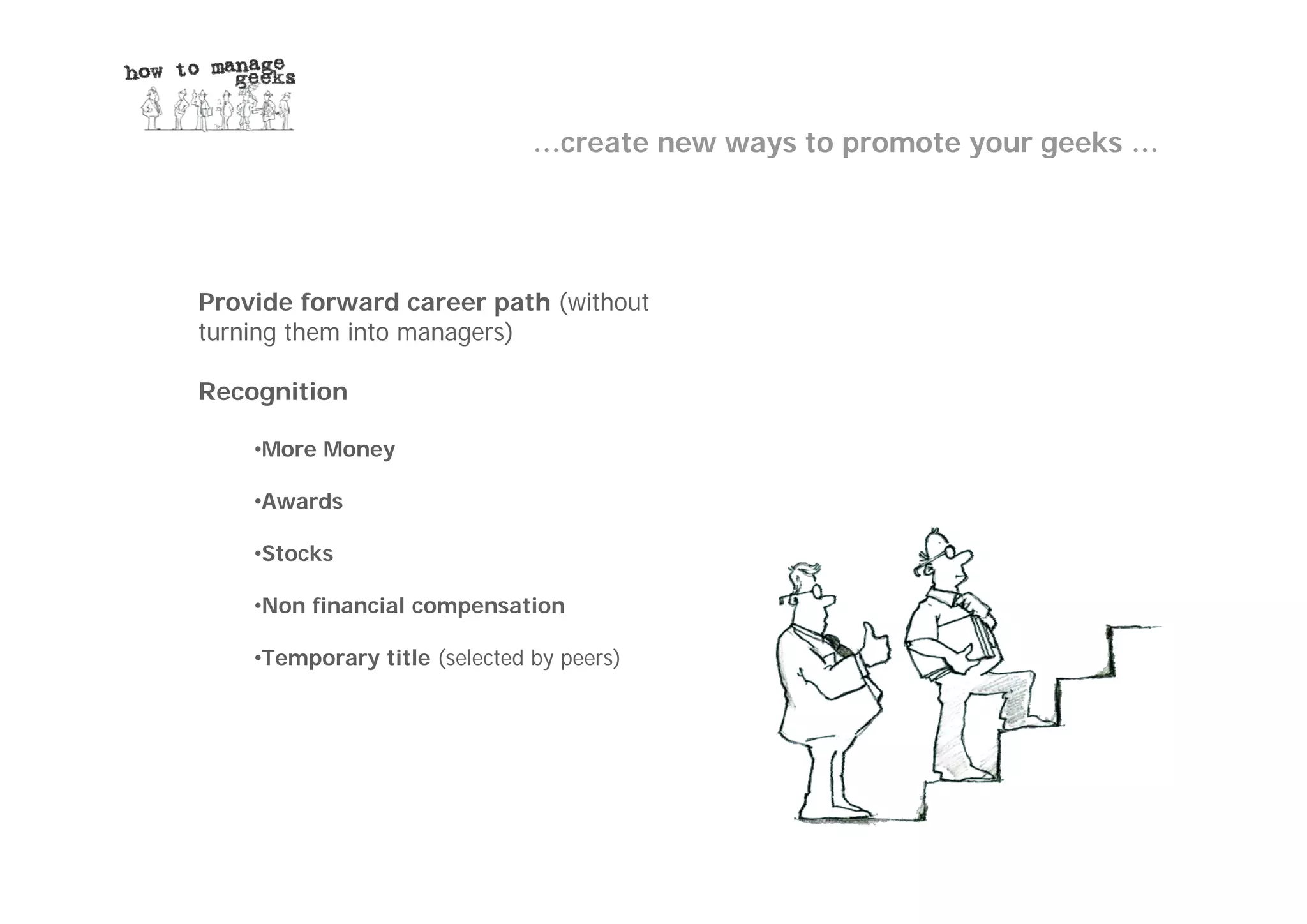 how to manage geeks

...create new ways to promote your geeks ...

Provide forward career path (without turning them into managers)

Recognition

•More Money

•Awards

•Stocks

•Non financial compensation

•Temporary title (selected by peers)